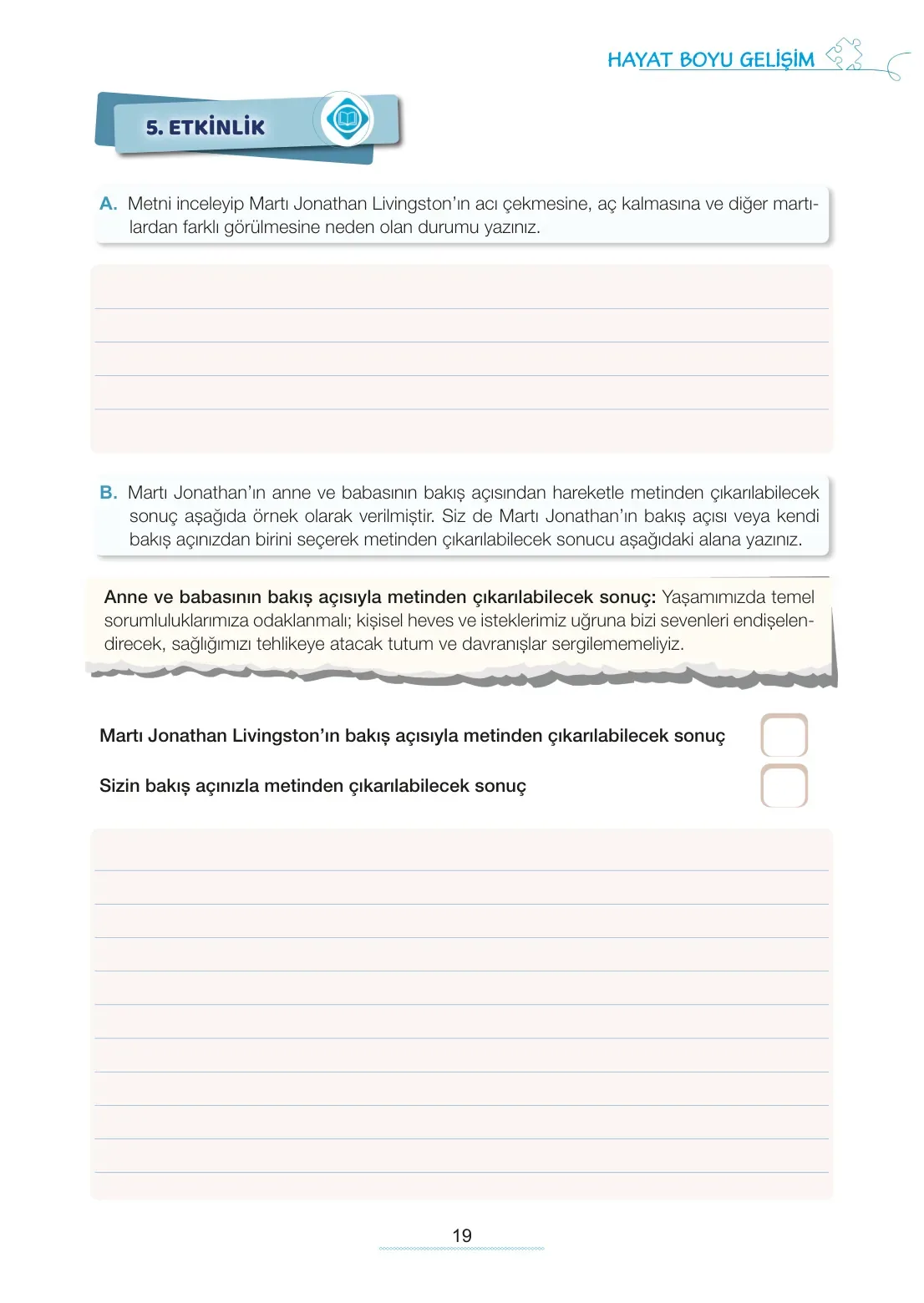 HAYAT BOYU GELİŞİM

5. ETKİNLİK

A. Metni inceleyip Martı Jonathan Livingston'ın acı çekmesine, aç kalmasına ve diğer martılardan farklı görülmesine neden olan durumu yazınız.

B. Martı Jonathan'ın anne ve babasının bakış açısından hareketle metinden çıkarılabilecek sonuç aşağıda örnek olarak verilmiştir. Siz de Martı Jonathan'ın bakış açısı veya kendi bakış açınızdan birini seçerek metinden çıkarılabilecek sonucu aşağıdaki alana yazınız.

Anne ve babasının bakış açısıyla metinden çıkarılabilecek sonuç: Yaşamımızda temel sorumluluklarımıza odaklanmalı; kişisel heves ve isteklerimiz uğruna bizi sevenleri endişelendirecek, sağlığımızı tehlikeye atacak tutum ve davranışlar sergilememeliyiz.

Martı Jonathan Livingston'ın bakış açısıyla metinden çıkarılabilecek sonuç

Sizin bakış açınızla metinden çıkarılabilecek sonuç

19